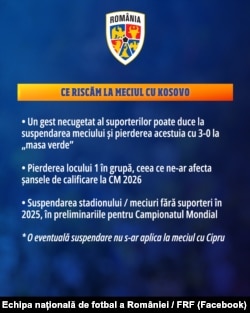 ROMÂNIA

CE RISCĂM LA MECIUL CU KOSOVO

• Un gest necugetat al suporterilor poate duce la suspendarea meciului și pierderea acestuia cu 3-0 la „masa verde"

• Pierderea locului 1 în grupă, ceea ce ne-ar afecta șansele de calificare la CM 2026

• Suspendarea stadionului / meciuri fără suporteri în 2025, în preliminariile pentru Campionatul Mondial

* O eventuală suspendare nu s-ar aplica la meciul cu Cipru

Echipa națională de fotbal a României / FRF (Facebook)